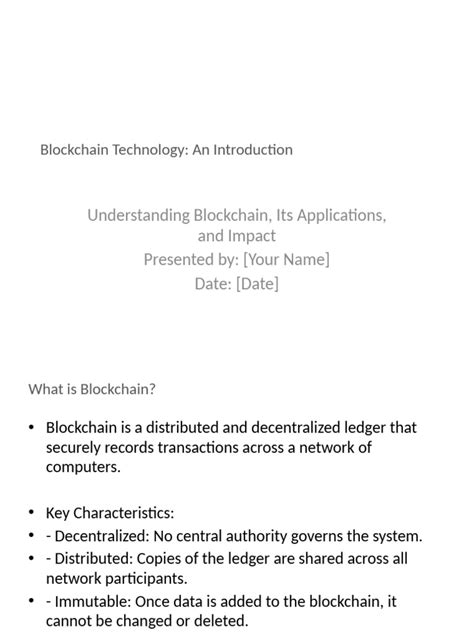 Blockchain Technology: An Introduction

Understanding Blockchain, Its Applications, and Impact
Presented by: [Your Name]
Date: [Date]

What is Blockchain?

• Blockchain is a distributed and decentralized ledger that securely records transactions across a network of computers.

• Key Characteristics:
• - Decentralized: No central authority governs the system.
• - Distributed: Copies of the ledger are shared across all network participants.
• - Immutable: Once data is added to the blockchain, it cannot be changed or deleted.